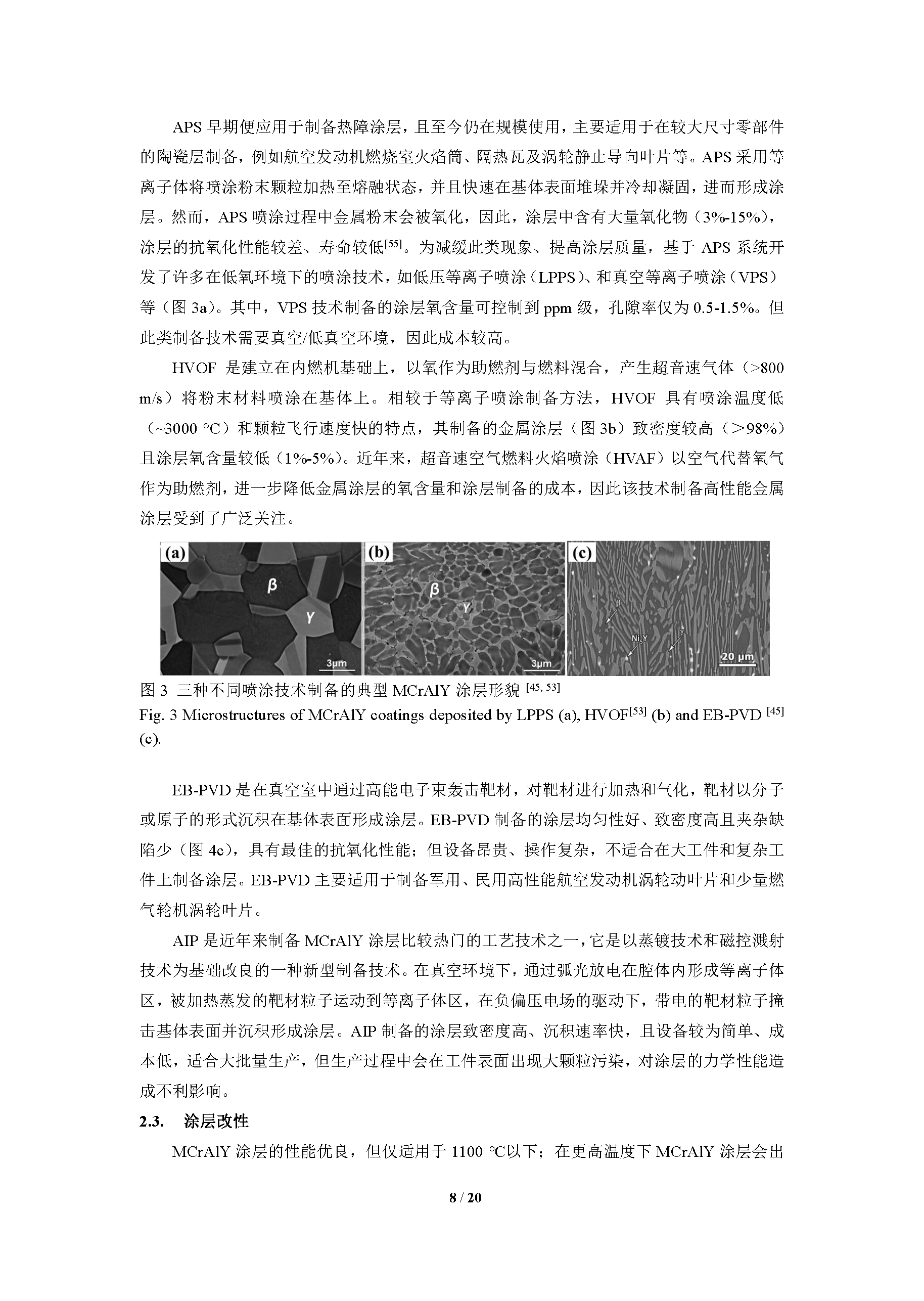 APS 早期便应用于制备热障涂层，且至今仍在规模使用，主要适用于在较大尺寸零部件的陶瓷层制备，例如航空发动机燃烧室火焰筒、隔热瓦及涡轮静止导向叶片等。APS 采用等离子体将喷涂粉末颗粒加热至熔融状态，并且快速在基体表面堆垛并冷却凝固，进而形成涂层。然而，APS 喷涂过程中金属粉末会被氧化，因此，涂层中含有大量氧化物（3%-15%），涂层的抗氧化性能较差、寿命较低$^{[55]}$。为减缓此类现象、提高涂层质量，基于 APS 系统开发了许多在低氧环境下的喷涂技术，如低压等离子喷涂（LPPS）、和真空等离子喷涂（VPS）等（图 3a）。其中，VPS 技术制备的涂层氧含量可控制到 ppm 级，孔隙率仅为 0.5-1.5%。但此类制备技术需要真空/低真空环境，因此成本较高。

HVOF 是建立在内燃机基础上，以氧作为助燃剂与燃料混合，产生超音速气体（>800 m/s）将粉末材料喷涂在基体上。相较于等离子喷涂制备方法，HVOF 具有喷涂温度低（~3000 °C）和颗粒飞行速度快的特点，其制备的金属涂层（图 3b）致密度较高（＞98%）且涂层氧含量较低（1%-5%）。近年来，超音速空气燃料火焰喷涂（HVAF）以空气代替氧气作为助燃剂，进一步降低金属涂层的氧含量和涂层制备的成本，因此该技术制备高性能金属涂层受到了广泛关注。

(a) β γ 3μm (b) β γ 3μm (c) β $Ni_5Y$ γ 20 μm

图 3 三种不同喷涂技术制备的典型 MCrAlY 涂层形貌 $^{[45, 53]}$
Fig. 3 Microstructures of MCrAlY coatings deposited by LPPS (a), HVOF$^{[53]}$ (b) and EB-PVD $^{[45]}$ (c).

EB-PVD 是在真空室中通过高能电子束轰击靶材，对靶材进行加热和气化，靶材以分子或原子的形式沉积在基体表面形成涂层。EB-PVD 制备的涂层均匀性好、致密度高且夹杂缺陷少（图 4c），具有最佳的抗氧化性能；但设备昂贵、操作复杂，不适合在大工件和复杂工件上制备涂层。EB-PVD 主要适用于制备军用、民用高性能航空发动机涡轮动叶片和少量燃气轮机涡轮叶片。

AIP 是近年来制备 MCrAlY 涂层比较热门的工艺技术之一，它是以蒸镀技术和磁控溅射技术为基础改良的一种新型制备技术。在真空环境下，通过弧光放电在腔体内形成等离子体区，被加热蒸发的靶材粒子运动到等离子体区，在负偏压电场的驱动下，带电的靶材粒子撞击基体表面并沉积形成涂层。AIP 制备的涂层致密度高、沉积速率快，且设备较为简单、成本低，适合大批量生产，但生产过程中会在工件表面出现大颗粒污染，对涂层的力学性能造成不利影响。

2.3. 涂层改性

MCrAlY 涂层的性能优良，但仅适用于 1100 °C以下；在更高温度下 MCrAlY 涂层会出

8 / 20